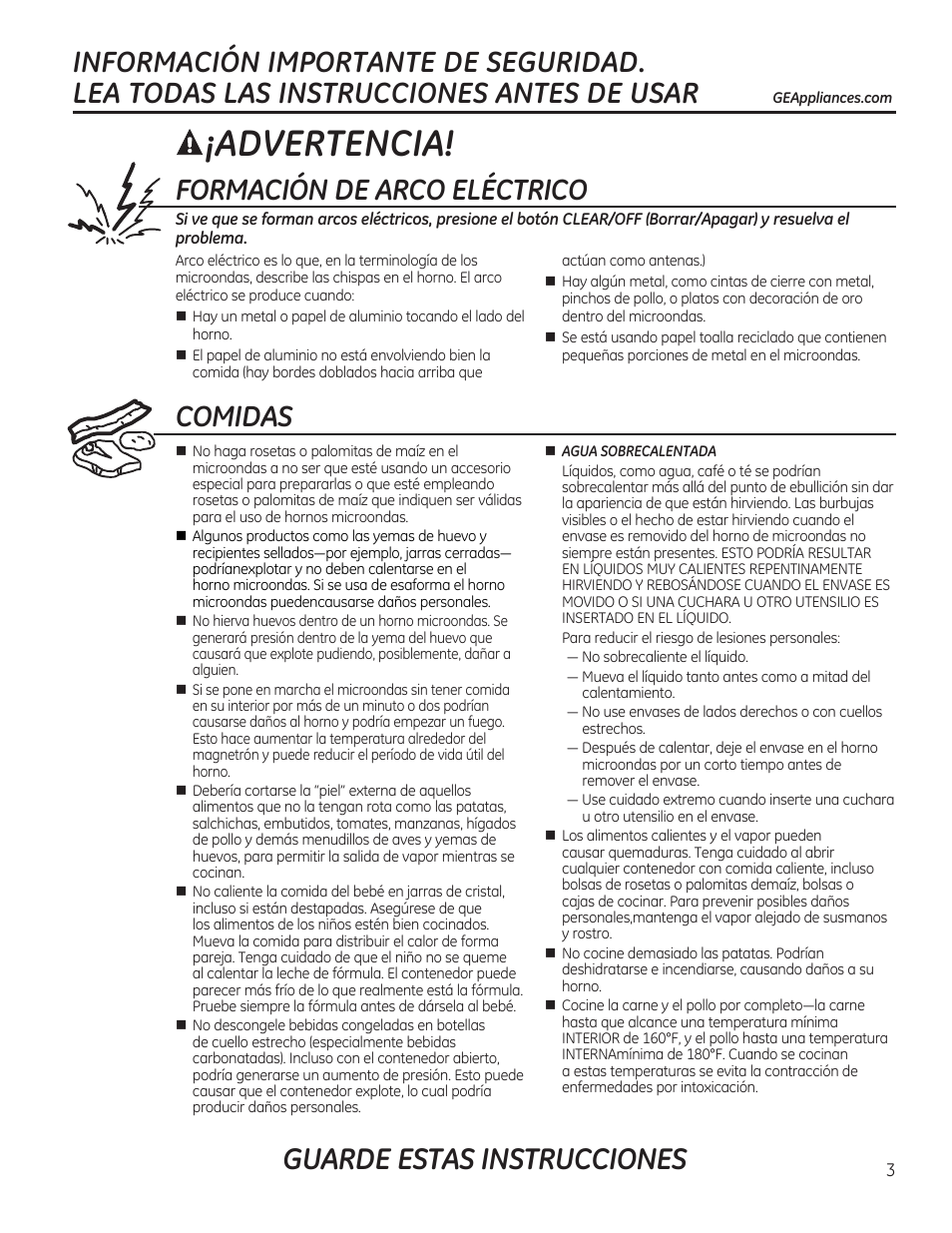 INFORMACIÓN IMPORTANTE DE SEGURIDAD.
LEA TODAS LAS INSTRUCCIONES ANTES DE USAR

GEAppliances.com

¡ADVERTENCIA!

FORMACIÓN DE ARCO ELÉCTRICO

Si ve que se forman arcos eléctricos, presione el botón CLEAR/OFF (Borrar/Apagar) y resuelva el problema.

Arco eléctrico es lo que, en la terminología de los microondas, describe las chispas en el horno. El arco eléctrico se produce cuando:

■ Hay un metal o papel de aluminio tocando el lado del horno.

■ El papel de aluminio no está envolviendo bien la comida (hay bordes doblados hacia arriba que actúan como antenas.)

■ Hay algún metal, como cintas de cierre con metal, pinchos de pollo, o platos con decoración de oro dentro del microondas.

■ Se está usando papel toalla reciclado que contienen pequeñas porciones de metal en el microondas.

COMIDAS

■ No haga rosetas o palomitas de maíz en el microondas a no ser que esté usando un accesorio especial para prepararlas o que esté empleando rosetas o palomitas de maíz que indiquen ser válidas para el uso de hornos microondas.

■ Algunos productos como las yemas de huevo y recipientes sellados—por ejemplo, jarras cerradas—podríanexplotar y no deben calentarse en el horno microondas. Si se usa de esaforma el horno microondas puedencausarse daños personales.

■ No hierva huevos dentro de un horno microondas. Se generará presión dentro de la yema del huevo que causará que explote pudiendo, posiblemente, dañar a alguien.

■ Si se pone en marcha el microondas sin tener comida en su interior por más de un minuto o dos podrían causarse daños al horno y podría empezar un fuego. Esto hace aumentar la temperatura alrededor del magnetrón y puede reducir el período de vida útil del horno.

■ Debería cortarse la "piel" externa de aquellos alimentos que no la tengan rota como las patatas, salchichas, embutidos, tomates, manzanas, hígados de pollo y demás menudillos de aves y yemas de huevos, para permitir la salida de vapor mientras se cocinan.

■ No caliente la comida del bebé en jarras de cristal, incluso si están destapadas. Asegúrese de que los alimentos de los niños estén bien cocinados. Mueva la comida para distribuir el calor de forma pareja. Tenga cuidado de que el niño no se queme al calentar la leche de fórmula. El contenedor puede parecer más frío de lo que realmente está la fórmula. Pruebe siempre la fórmula antes de dársela al bebé.

■ No descongele bebidas congeladas en botellas de cuello estrecho (especialmente bebidas carbonatadas). Incluso con el contenedor abierto, podría generarse un aumento de presión. Esto puede causar que el contenedor explote, lo cual podría producir daños personales.

■ AGUA SOBRECALENTADA
Líquidos, como agua, café o té se podrían sobrecalentar más allá del punto de ebullición sin dar la apariencia de que están hirviendo. Las burbujas visibles o el hecho de estar hirviendo cuando el envase es removido del horno de microondas no siempre están presentes. ESTO PODRÍA RESULTAR EN LÍQUIDOS MUY CALIENTES REPENTINAMENTE HIRVIENDO Y REBOSÁNDOSE CUANDO EL ENVASE ES MOVIDO O SI UNA CUCHARA U OTRO UTENSILIO ES INSERTADO EN EL LÍQUIDO.
Para reducir el riesgo de lesiones personales:
— No sobrecaliente el líquido.
— Mueva el líquido tanto antes como a mitad del calentamiento.
— No use envases de lados derechos o con cuellos estrechos.
— Después de calentar, deje el envase en el horno microondas por un corto tiempo antes de remover el envase.
— Use cuidado extremo cuando inserte una cuchara u otro utensilio en el envase.

■ Los alimentos calientes y el vapor pueden causar quemaduras. Tenga cuidado al abrir cualquier contenedor con comida caliente, incluso bolsas de rosetas o palomitas demaíz, bolsas o cajas de cocinar. Para prevenir posibles daños personales,mantenga el vapor alejado de susmanos y rostro.

■ No cocine demasiado las patatas. Podrían deshidratarse e incendiarse, causando daños a su horno.

■ Cocine la carne y el pollo por completo—la carne hasta que alcance una temperatura mínima INTERIOR de 160°F, y el pollo hasta una temperatura INTERNAmínima de 180°F. Cuando se cocinan a estas temperaturas se evita la contracción de enfermedades por intoxicación.

GUARDE ESTAS INSTRUCCIONES

3